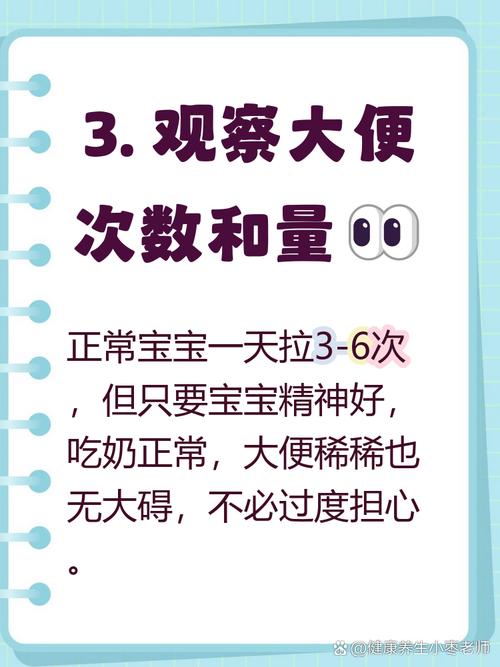 3. 观察大便次数和量

正常宝宝一天拉3-6次，但只要宝宝精神好，吃奶正常，大便稀稀也无大碍，不必过度担心。

@健康养生小枣老师